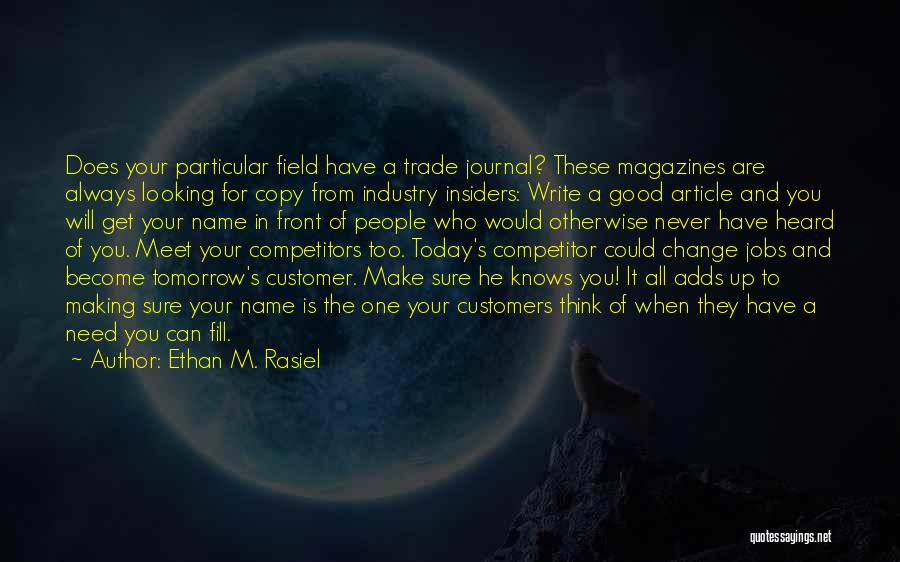 Does your particular field have a trade journal? These magazines are always looking for copy from industry insiders: Write a good article and you will get your name in front of people who would otherwise never have heard of you. Meet your competitors too. Today's competitor could change jobs and become tomorrow's customer. Make sure he knows you! It all adds up to making sure your name is the one your customers think of when they have a need you can fill.

~ Author: Ethan M. Rasiel

quotessayings.net